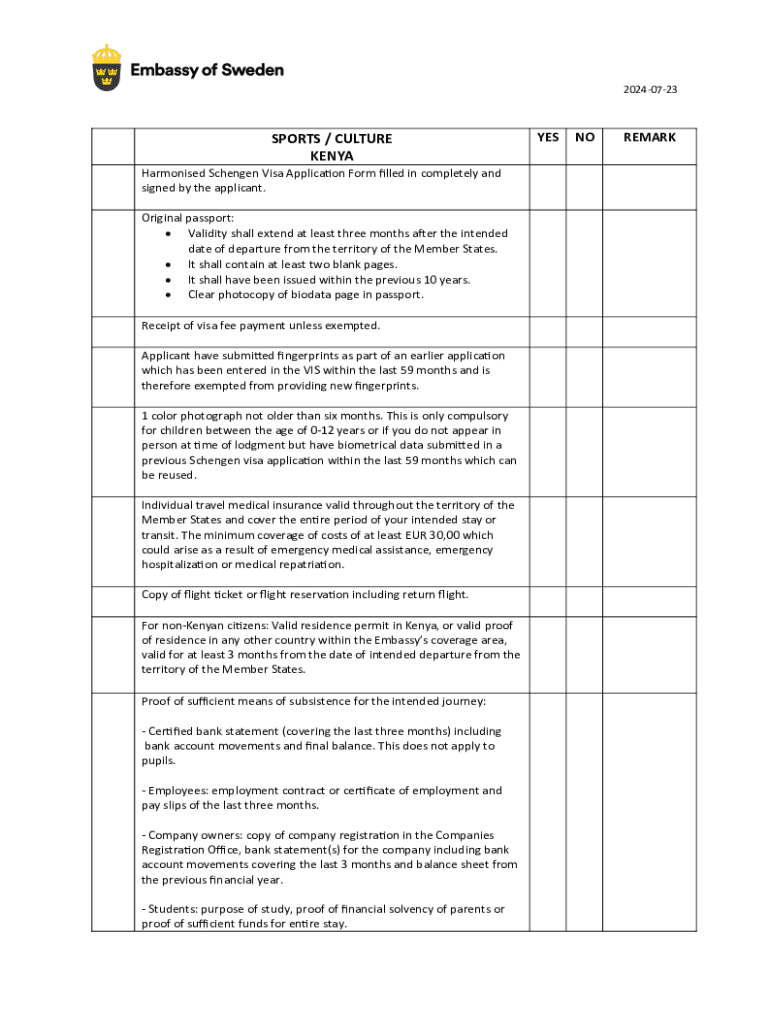 Embassy of Sweden

2024-07-23

| | SPORTS / CULTURE KENYA | YES | NO | REMARK |
|---|---|---|---|---|
| | Harmonised Schengen Visa Application Form filled in completely and signed by the applicant. | | | |
| | Original passport: • Validity shall extend at least three months after the intended date of departure from the territory of the Member States. • It shall contain at least two blank pages. • It shall have been issued within the previous 10 years. • Clear photocopy of biodata page in passport. | | | |
| | Receipt of visa fee payment unless exempted. | | | |
| | Applicant have submitted fingerprints as part of an earlier application which has been entered in the VIS within the last 59 months and is therefore exempted from providing new fingerprints. | | | |
| | 1 color photograph not older than six months. This is only compulsory for children between the age of 0-12 years or if you do not appear in person at time of lodgment but have biometrical data submitted in a previous Schengen visa application within the last 59 months which can be reused. | | | |
| | Individual travel medical insurance valid throughout the territory of the Member States and cover the entire period of your intended stay or transit. The minimum coverage of costs of at least EUR 30,00 which could arise as a result of emergency medical assistance, emergency hospitalization or medical repatriation. | | | |
| | Copy of flight ticket or flight reservation including return flight. | | | |
| | For non-Kenyan citizens: Valid residence permit in Kenya, or valid proof of residence in any other country within the Embassy's coverage area, valid for at least 3 months from the date of intended departure from the territory of the Member States. | | | |
| | Proof of sufficient means of subsistence for the intended journey: - Certified bank statement (covering the last three months) including bank account movements and final balance. This does not apply to pupils. - Employees: employment contract or certificate of employment and pay slips of the last three months. - Company owners: copy of company registration in the Companies Registration Office, bank statement(s) for the company including bank account movements covering the last 3 months and balance sheet from the previous financial year. - Students: purpose of study, proof of financial solvency of parents or proof of sufficient funds for entire stay. | | | |